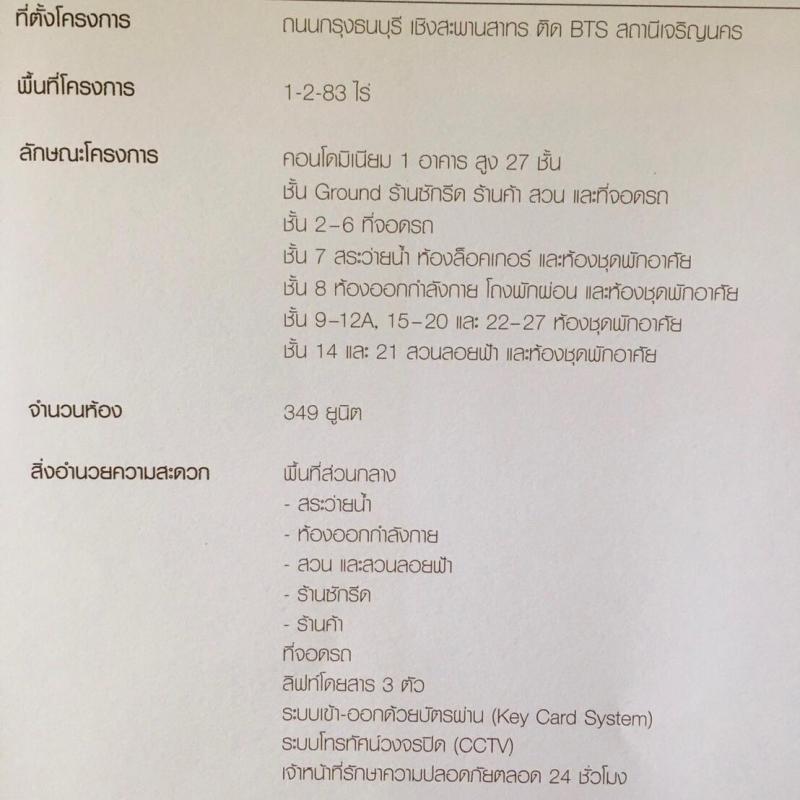 ที่ตั้งโครงการ ถนนกรุงธนบุรี เชิงสะพานสาทร ติด BTS สถานีเจริญนคร

พื้นที่โครงการ 1-2-83 ไร่

ลักษณะโครงการ คอนโดมิเนียม 1 อาคาร สูง 27 ชั้น
ชั้น Ground ร้านซักรีด ร้านค้า สวน และที่จอดรถ
ชั้น 2-6 ที่จอดรถ
ชั้น 7 สระว่ายน้ำ ห้องล็อคเกอร์ และห้องชุดพักอาศัย
ชั้น 8 ห้องออกกำลังกาย โถงพักผ่อน และห้องชุดพักอาศัย
ชั้น 9-12A, 15-20 และ 22-27 ห้องชุดพักอาศัย
ชั้น 14 และ 21 สวนลอยฟ้า และห้องชุดพักอาศัย

จำนวนห้อง 349 ยูนิต

สิ่งอำนวยความสะดวก พื้นที่ส่วนกลาง
- สระว่ายน้ำ
- ห้องออกกำลังกาย
- สวน และสวนลอยฟ้า
- ร้านซักรีด
- ร้านค้า
ที่จอดรถ
ลิฟท์โดยสาร 3 ตัว
ระบบเข้า-ออกด้วยบัตรผ่าน (Key Card System)
ระบบโทรทัศน์วงจรปิด (CCTV)
เจ้าหน้าที่รักษาความปลอดภัยตลอด 24 ชั่วโมง